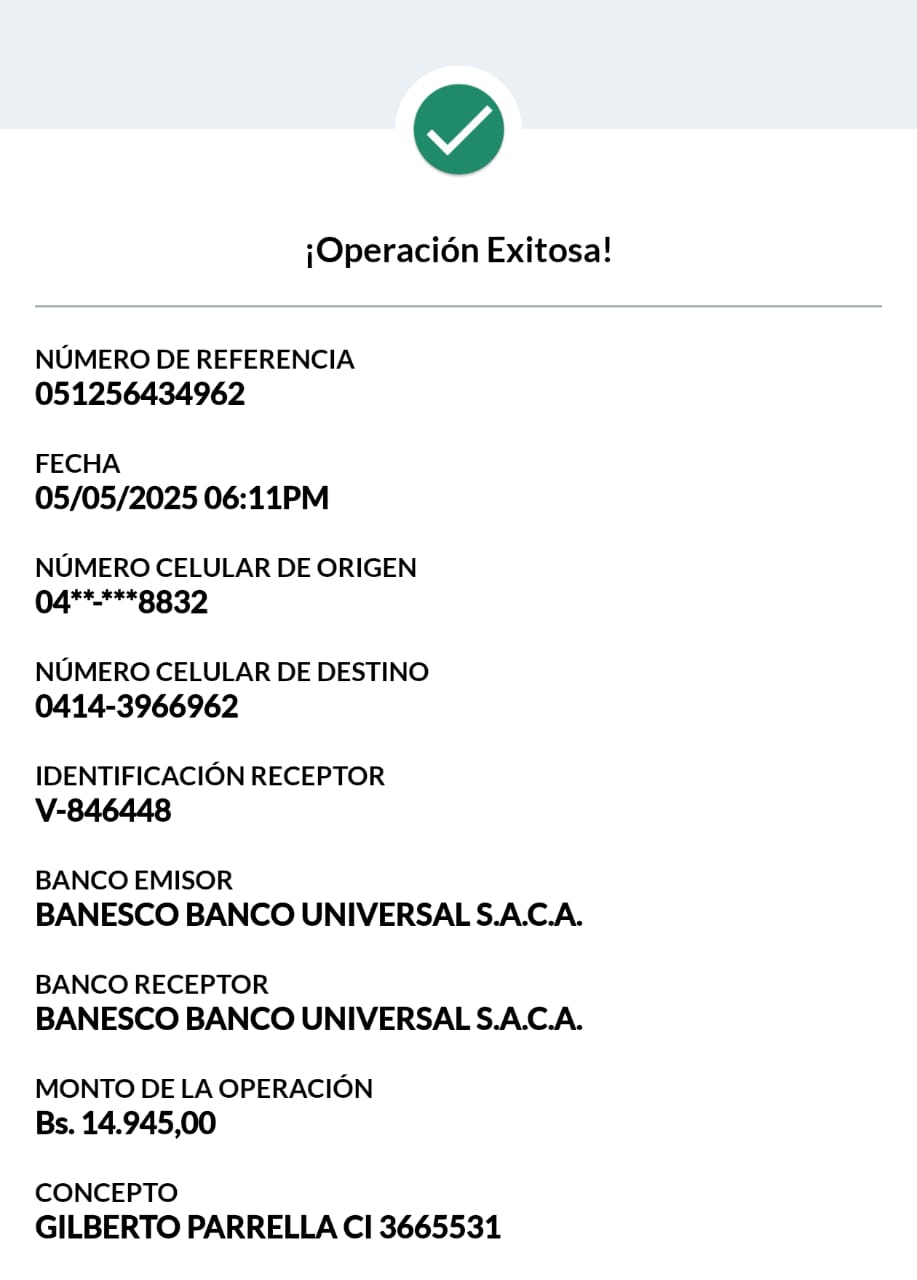 ¡Operación Exitosa!

NÚMERO DE REFERENCIA
051256434962

FECHA
05/05/2025 06:11PM

NÚMERO CELULAR DE ORIGEN
04**-***8832

NÚMERO CELULAR DE DESTINO
0414-3966962

IDENTIFICACIÓN RECEPTOR
V-846448

BANCO EMISOR
BANESCO BANCO UNIVERSAL S.A.C.A.

BANCO RECEPTOR
BANESCO BANCO UNIVERSAL S.A.C.A.

MONTO DE LA OPERACIÓN
Bs. 14.945,00

CONCEPTO
GILBERTO PARRELLA CI 3665531